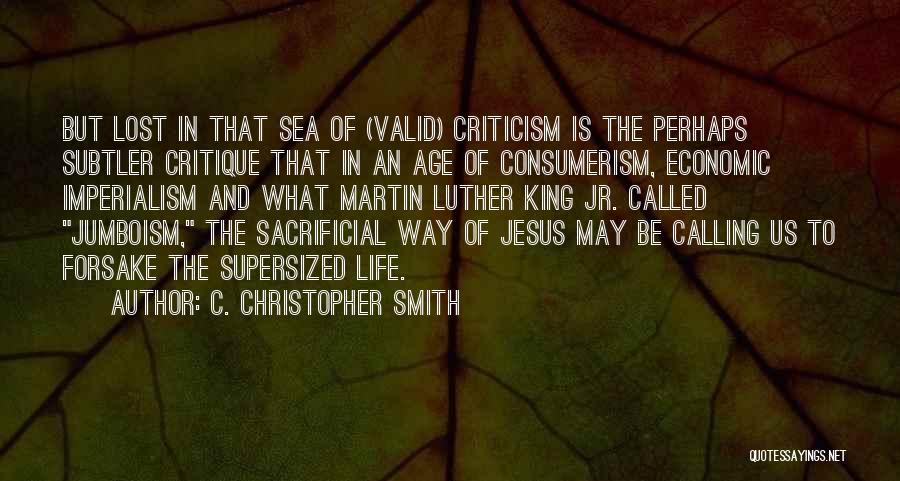 BUT LOST IN THAT SEA OF (VALID) CRITICISM IS THE PERHAPS SUBTLER CRITIQUE THAT IN AN AGE OF CONSUMERISM, ECONOMIC IMPERIALISM AND WHAT MARTIN LUTHER KING JR. CALLED "JUMBOISM," THE SACRIFICIAL WAY OF JESUS MAY BE CALLING US TO FORSAKE THE SUPERSIZED LIFE.

AUTHOR: C. CHRISTOPHER SMITH

QUOTESSAYINGS.NET